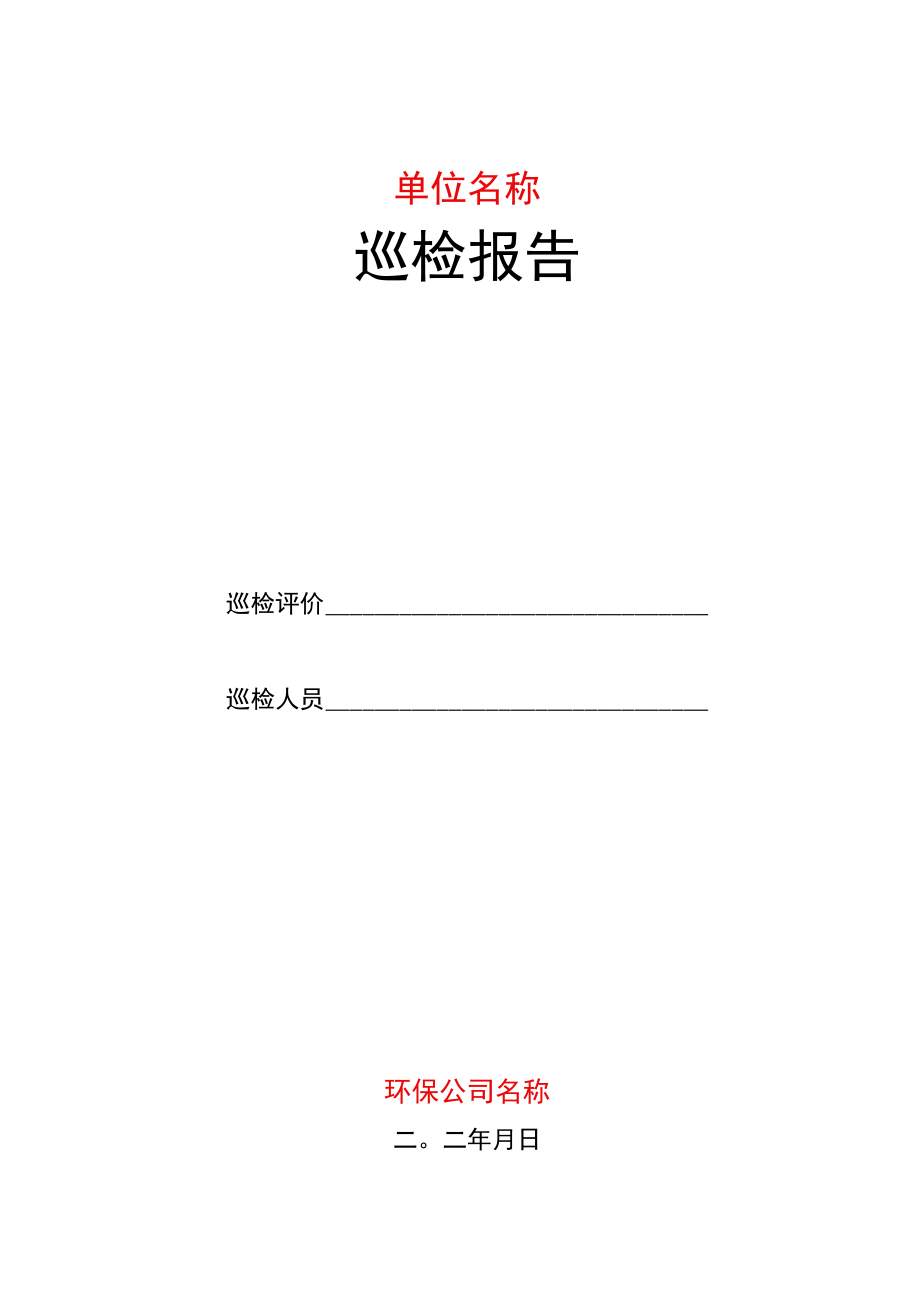 单位名称

巡检报告

巡检评价________________________________

巡检人员________________________________

环保公司名称

二。二年月日